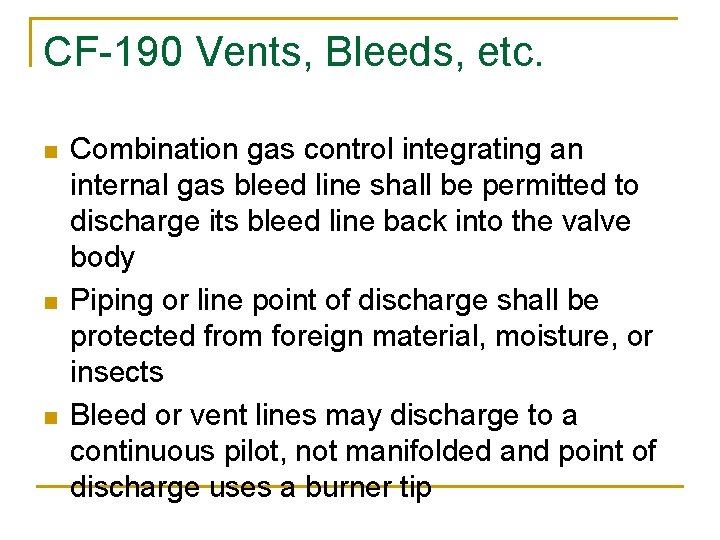 CF-190 Vents, Bleeds, etc.

Combination gas control integrating an internal gas bleed line shall be permitted to discharge its bleed line back into the valve body

Piping or line point of discharge shall be protected from foreign material, moisture, or insects

Bleed or vent lines may discharge to a continuous pilot, not manifolded and point of discharge uses a burner tip